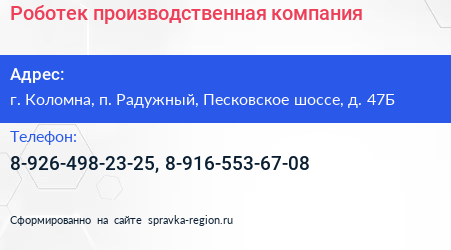 Роботек производственная компания

Адрес:
г. Коломна, п. Радужный, Песковское шоссе, д. 47Б

Телефон:
8-926-498-23-25, 8-916-553-67-08

Сформированно на сайте spravka-region.ru